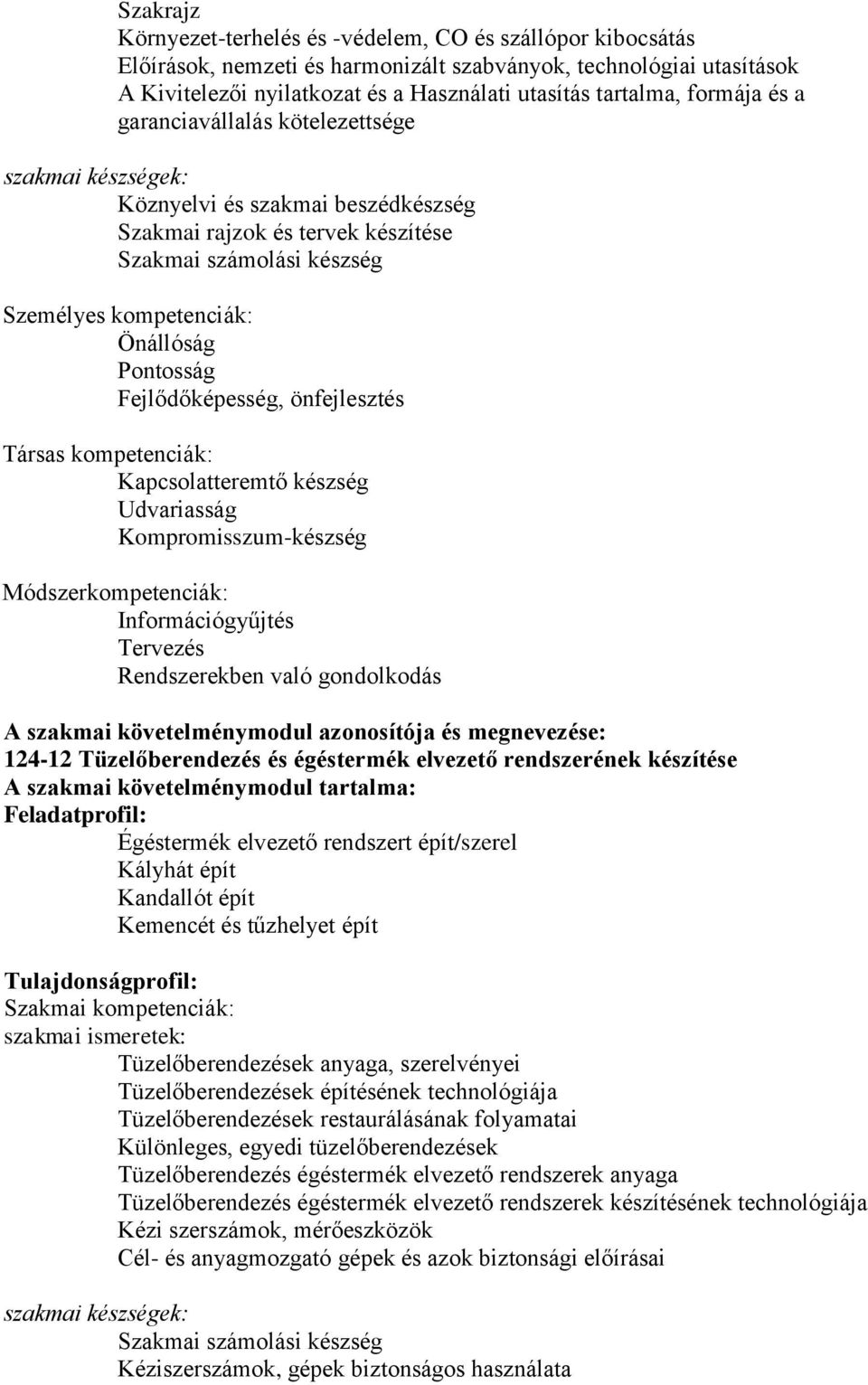 Szakrajz
Környezet-terhelés és -védelem, CO és szállópor kibocsátás
Előírások, nemzeti és harmonizált szabványok, technológiai utasítások
A Kivitelezői nyilatkozat és a Használati utasítás tartalma, formája és a garanciavállalás kötelezettsége

szakmai készségek:
Köznyelvi és szakmai beszédkészség
Szakmai rajzok és tervek készítése
Szakmai számolási készség

Személyes kompetenciák:
Önállóság
Pontosság
Fejlődőképesség, önfejlesztés

Társas kompetenciák:
Kapcsolatteremtő készség
Udvariasság
Kompromisszum-készség

Módszerkompetenciák:
Információgyűjtés
Tervezés
Rendszerekben való gondolkodás

A szakmai követelménymodul azonosítója és megnevezése:
124-12 Tüzelőberendezés és égéstermék elvezető rendszerének készítése
A szakmai követelménymodul tartalma:
Feladatprofil:
Égéstermék elvezető rendszert épít/szerel
Kályhát épít
Kandallót épít
Kemencét és tűzhelyet épít

Tulajdonságprofil:
Szakmai kompetenciák:
szakmai ismeretek:
Tüzelőberendezések anyaga, szerelvényei
Tüzelőberendezések építésének technológiája
Tüzelőberendezések restaurálásának folyamatai
Különleges, egyedi tüzelőberendezések
Tüzelőberendezés égéstermék elvezető rendszerek anyaga
Tüzelőberendezés égéstermék elvezető rendszerek készítésének technológiája
Kézi szerszámok, mérőeszközök
Cél- és anyagmozgató gépek és azok biztonsági előírásai

szakmai készségek:
Szakmai számolási készség
Kéziszerszámok, gépek biztonságos használata